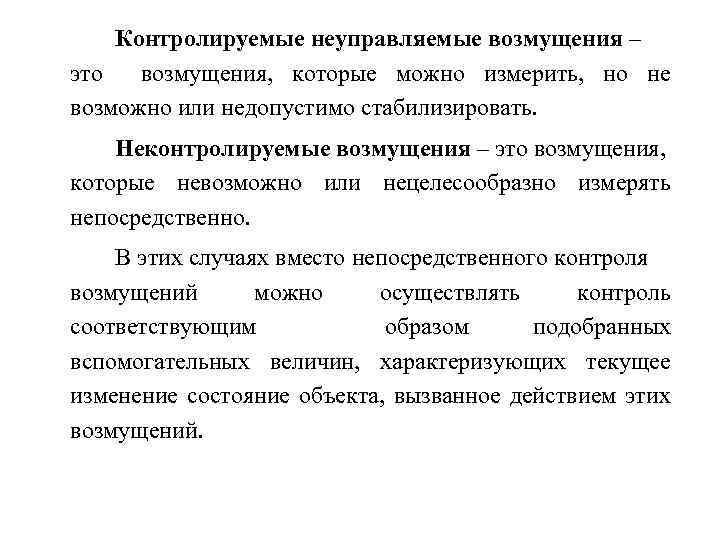 Контролируемые неуправляемые возмущения – это возмущения, которые можно измерить, но не возможно или недопустимо стабилизировать.

Неконтролируемые возмущения – это возмущения, которые невозможно или нецелесообразно измерять непосредственно.

В этих случаях вместо непосредственного контроля возмущений можно осуществлять контроль соответствующим образом подобранных вспомогательных величин, характеризующих текущее изменение состояние объекта, вызванное действием этих возмущений.